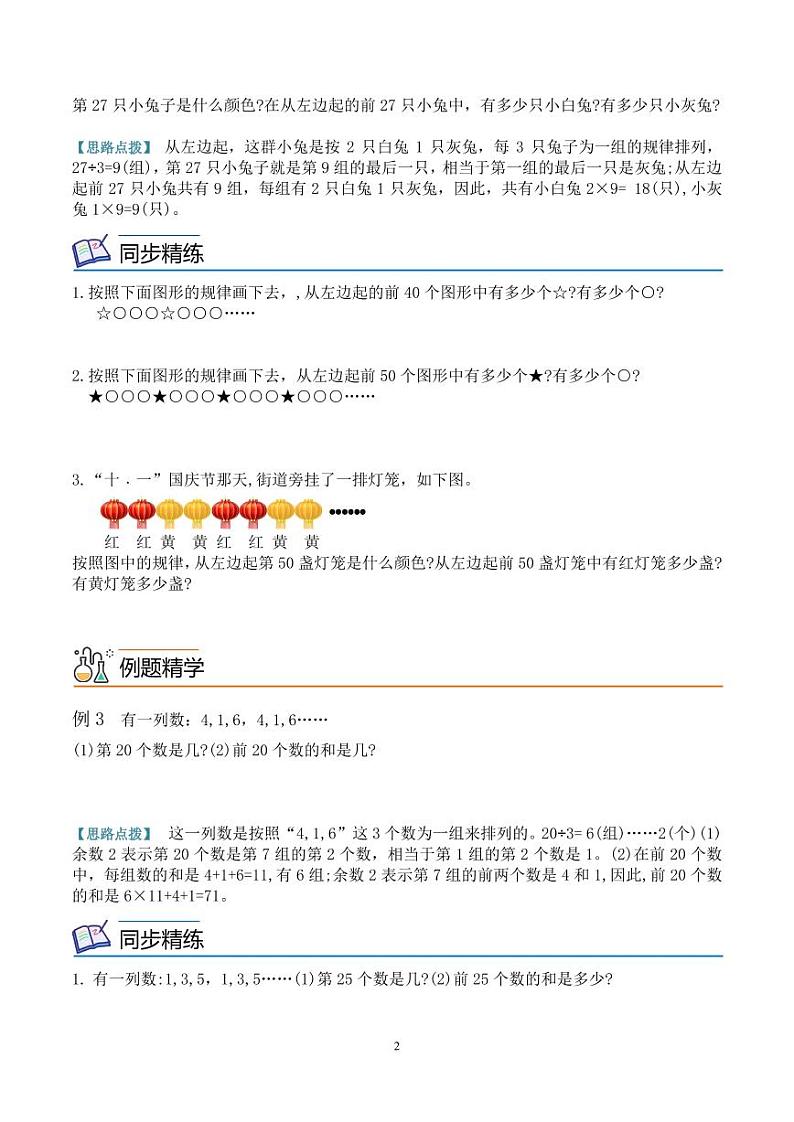 第 27 只小兔子是什么颜色?在从左边起的前 27 只小兔中，有多少只小白兔?有多少只小灰兔?

【思路点拨】 从左边起，这群小兔是按 2 只白兔 1 只灰兔，每 3 只兔子为一组的规律排列，27÷3=9(组)，第 27 只小兔子就是第 9 组的最后一只，相当于第一组的最后一只是灰兔;从左边起前 27 只小兔共有 9 组，每组有 2 只白兔 1 只灰兔，因此，共有小白兔 2×9= 18(只),小灰兔 1×9=9(只)。

同步精练

1.按照下面图形的规律画下去，,从左边起的前 40 个图形中有多少个☆?有多少个○?
☆○○○☆○○○……

2.按照下面图形的规律画下去，从左边起前 50 个图形中有多少个★?有多少个○?
★○○○★○○○★○○○★○○○……

3.“十．一”国庆节那天,街道旁挂了一排灯笼，如下图。
••••••
红 红 黄 黄 红 红 黄 黄
按照图中的规律，从左边起第 50 盏灯笼是什么颜色?从左边起前 50 盏灯笼中有红灯笼多少盏?有黄灯笼多少盏?

例题精学

例 3 有一列数：4，1，6，4，1，6……
(1)第 20 个数是几?(2)前 20 个数的和是几?

【思路点拨】 这一列数是按照“4，1，6”这 3 个数为一组来排列的。20÷3= 6(组)……2(个)(1)余数 2 表示第 20 个数是第 7 组的第 2 个数，相当于第 1 组的第 2 个数是 1。(2)在前 20 个数中，每组数的和是 4+1+6=11，有 6 组;余数 2 表示第 7 组的前两个数是 4 和 1，因此，前 20 个数的和是 6×11+4+1=71。

同步精练

1. 有一列数:1，3，5，1，3，5……(1)第 25 个数是几?(2)前 25 个数的和是多少?

2